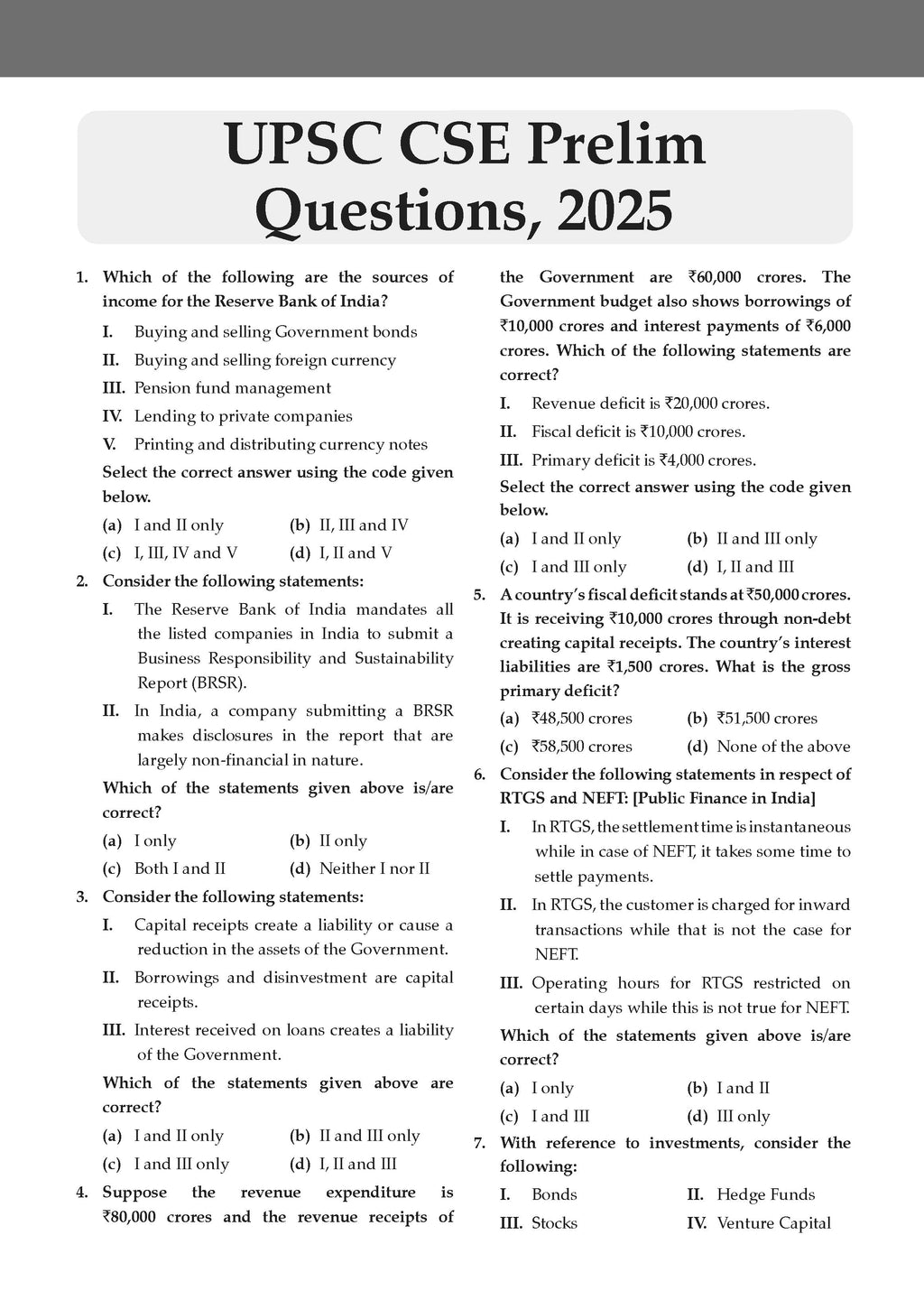 UPSC CSE Prelim Questions, 2025

1. Which of the following are the sources of income for the Reserve Bank of India?

I. Buying and selling Government bonds

II. Buying and selling foreign currency

III. Pension fund management

IV. Lending to private companies

V. Printing and distributing currency notes

Select the correct answer using the code given below.

(a) I and II only (b) II, III and IV

(c) I, III, IV and V (d) I, II and V

2. Consider the following statements:

I. The Reserve Bank of India mandates all the listed companies in India to submit a Business Responsibility and Sustainability Report (BRSR).

II. In India, a company submitting a BRSR makes disclosures in the report that are largely non-financial in nature.

Which of the statements given above is/are correct?

(a) I only (b) II only

(c) Both I and II (d) Neither I nor II

3. Consider the following statements:

I. Capital receipts create a liability or cause a reduction in the assets of the Government.

II. Borrowings and disinvestment are capital receipts.

III. Interest received on loans creates a liability of the Government.

Which of the statements given above are correct?

(a) I and II only (b) II and III only

(c) I and III only (d) I, II and III

4. Suppose the revenue expenditure is ₹80,000 crores and the revenue receipts of the Government are ₹60,000 crores. The Government budget also shows borrowings of ₹10,000 crores and interest payments of ₹6,000 crores. Which of the following statements are correct?

I. Revenue deficit is ₹20,000 crores.

II. Fiscal deficit is ₹10,000 crores.

III. Primary deficit is ₹4,000 crores.

Select the correct answer using the code given below.

(a) I and II only (b) II and III only

(c) I and III only (d) I, II and III

5. A country's fiscal deficit stands at ₹50,000 crores. It is receiving ₹10,000 crores through non-debt creating capital receipts. The country's interest liabilities are ₹1,500 crores. What is the gross primary deficit?

(a) ₹48,500 crores (b) ₹51,500 crores

(c) ₹58,500 crores (d) None of the above

6. Consider the following statements in respect of RTGS and NEFT: [Public Finance in India]

I. In RTGS, the settlement time is instantaneous while in case of NEFT, it takes some time to settle payments.

II. In RTGS, the customer is charged for inward transactions while that is not the case for NEFT.

III. Operating hours for RTGS restricted on certain days while this is not true for NEFT.

Which of the statements given above is/are correct?

(a) I only (b) I and II

(c) I and III (d) III only

7. With reference to investments, consider the following:

I. Bonds II. Hedge Funds

III. Stocks IV. Venture Capital